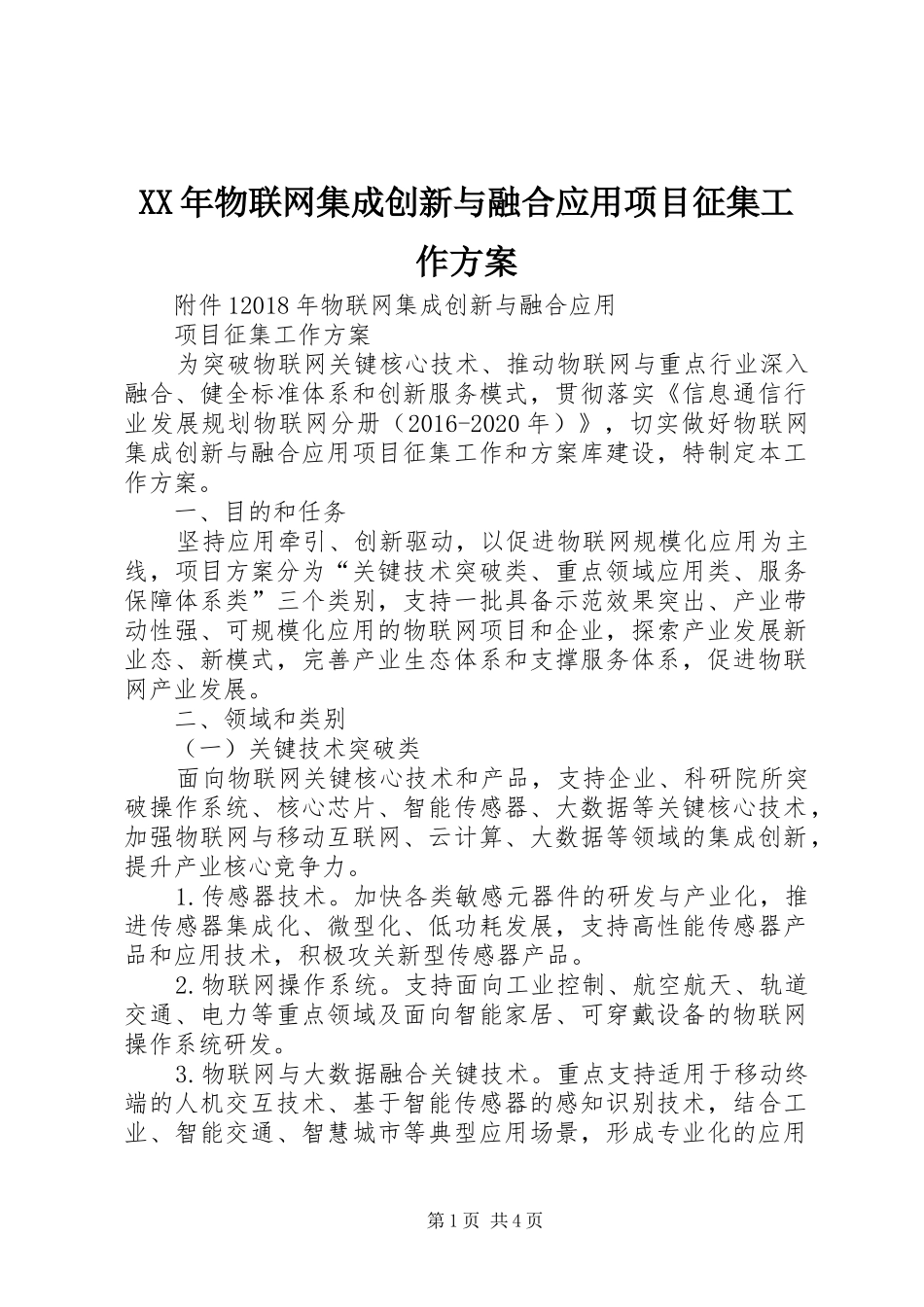 XX年物联网集成创新与融合应用项目征集工作方案

附件12018年物联网集成创新与融合应用

项目征集工作方案

为突破物联网关键核心技术、推动物联网与重点行业深入融合、健全标准体系和创新服务模式，贯彻落实《信息通信行业发展规划物联网分册（2016-2020年）》，切实做好物联网集成创新与融合应用项目征集工作和方案库建设，特制定本工作方案。

一、目的和任务

坚持应用牵引、创新驱动，以促进物联网规模化应用为主线，项目方案分为“关键技术突破类、重点领域应用类、服务保障体系类”三个类别，支持一批具备示范效果突出、产业带动性强、可规模化应用的物联网项目和企业，探索产业发展新业态、新模式，完善产业生态体系和支撑服务体系，促进物联网产业发展。

二、领域和类别

（一）关键技术突破类

面向物联网关键核心技术和产品，支持企业、科研院所突破操作系统、核心芯片、智能传感器、大数据等关键核心技术，加强物联网与移动互联网、云计算、大数据等领域的集成创新，提升产业核心竞争力。

1.传感器技术。加快各类敏感元器件的研发与产业化，推进传感器集成化、微型化、低功耗发展，支持高性能传感器产品和应用技术，积极攻关新型传感器产品。

2.物联网操作系统。支持面向工业控制、航空航天、轨道交通、电力等重点领域及面向智能家居、可穿戴设备的物联网操作系统研发。

3.物联网与大数据融合关键技术。重点支持适用于移动终端的人机交互技术、基于智能传感器的感知识别技术，结合工业、智能交通、智慧城市等典型应用场景，形成专业化的应用

第1页 共4页